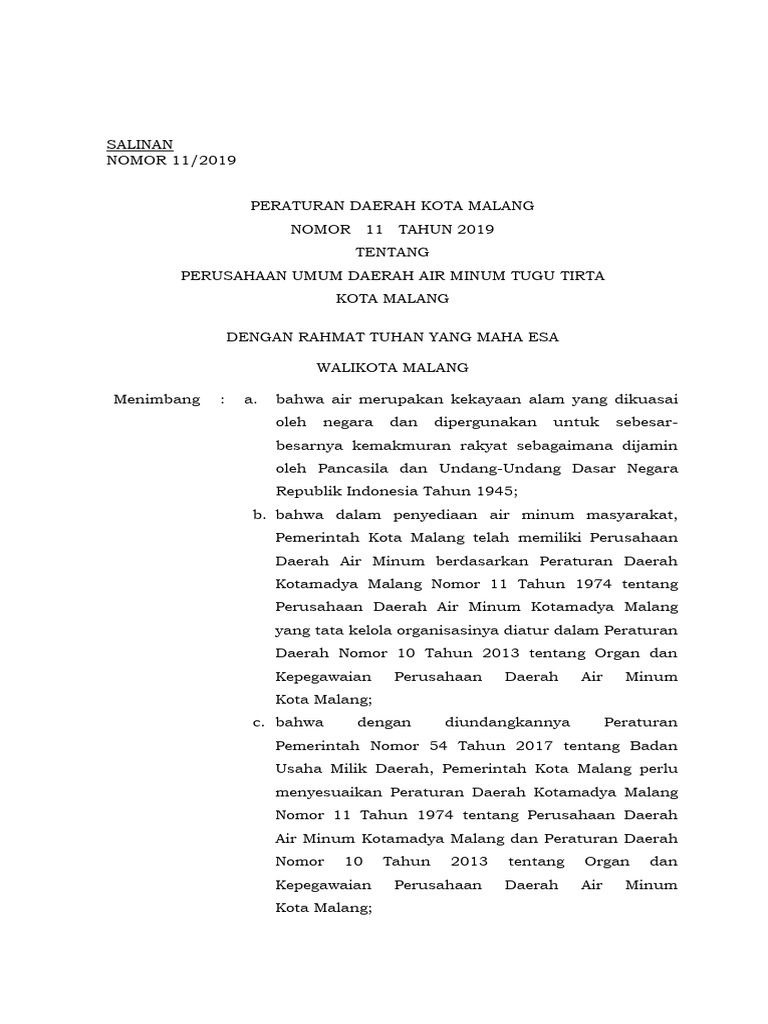 SALINAN
NOMOR 11/2019

PERATURAN DAERAH KOTA MALANG
NOMOR 11 TAHUN 2019
TENTANG
PERUSAHAAN UMUM DAERAH AIR MINUM TUGU TIRTA
KOTA MALANG

DENGAN RAHMAT TUHAN YANG MAHA ESA

WALIKOTA MALANG

Menimbang : a. bahwa air merupakan kekayaan alam yang dikuasai oleh negara dan dipergunakan untuk sebesar-besarnya kemakmuran rakyat sebagaimana dijamin oleh Pancasila dan Undang-Undang Dasar Negara Republik Indonesia Tahun 1945;

b. bahwa dalam penyediaan air minum masyarakat, Pemerintah Kota Malang telah memiliki Perusahaan Daerah Air Minum berdasarkan Peraturan Daerah Kotamadya Malang Nomor 11 Tahun 1974 tentang Perusahaan Daerah Air Minum Kotamadya Malang yang tata kelola organisasinya diatur dalam Peraturan Daerah Nomor 10 Tahun 2013 tentang Organ dan Kepegawaian Perusahaan Daerah Air Minum Kota Malang;

c. bahwa dengan diundangkannya Peraturan Pemerintah Nomor 54 Tahun 2017 tentang Badan Usaha Milik Daerah, Pemerintah Kota Malang perlu menyesuaikan Peraturan Daerah Kotamadya Malang Nomor 11 Tahun 1974 tentang Perusahaan Daerah Air Minum Kotamadya Malang dan Peraturan Daerah Nomor 10 Tahun 2013 tentang Organ dan Kepegawaian Perusahaan Daerah Air Minum Kota Malang;